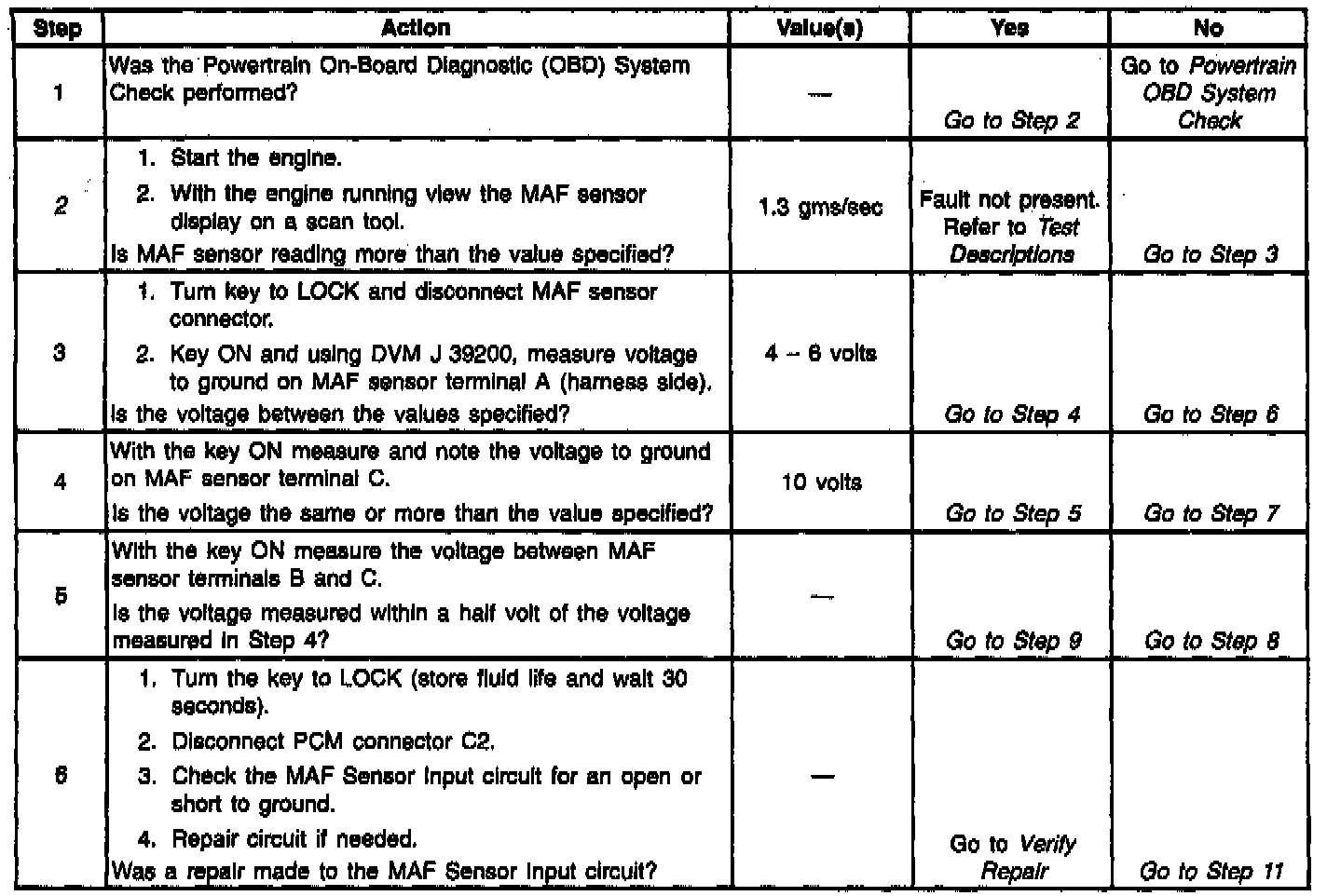 | Step | Action | Value(s) | Yes | No |
|---|---|---|---|---|
| 1 | Was the Powertrain On-Board Diagnostic (OBD) System Check performed? | — | Go to Step 2 | Go to Powertrain OBD System Check |
| 2 | 1. Start the engine. 2. With the engine running view the MAF sensor display on a scan tool. Is MAF sensor reading more than the value specified? | 1.3 gms/sec | Fault not present. Refer to Test Descriptions | Go to Step 3 |
| 3 | 1. Turn key to LOCK and disconnect MAF sensor connector. 2. Key ON and using DVM J 39200, measure voltage to ground on MAF sensor terminal A (harness side). Is the voltage between the values specified? | 4 – 6 volts | Go to Step 4 | Go to Step 6 |
| 4 | With the key ON measure and note the voltage to ground on MAF sensor terminal C. Is the voltage the same or more than the value specified? | 10 volts | Go to Step 5 | Go to Step 7 |
| 5 | With the key ON measure the voltage between MAF sensor terminals B and C. Is the voltage measured within a half volt of the voltage measured in Step 4? | — | Go to Step 9 | Go to Step 8 |
| 6 | 1. Turn the key to LOCK (store fluid life and wait 30 seconds). 2. Disconnect PCM connector C2. 3. Check the MAF Sensor Input circuit for an open or short to ground. 4. Repair circuit if needed. Was a repair made to the MAF Sensor Input circuit? | — | Go to Verify Repair | Go to Step 11 |